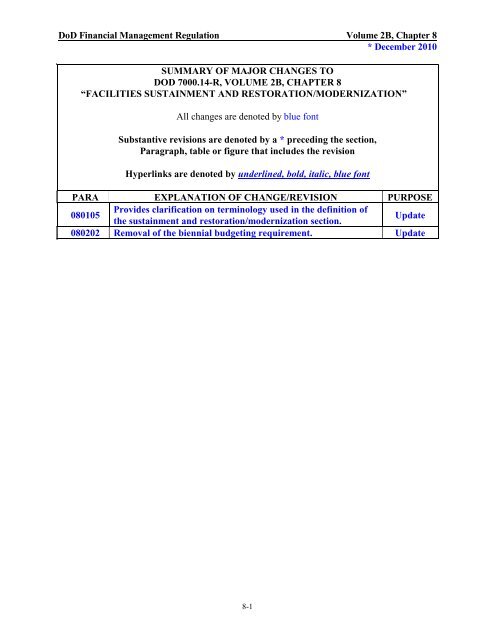 DoD Financial Management Regulation Volume 2B, Chapter 8
* December 2010

SUMMARY OF MAJOR CHANGES TO
DOD 7000.14-R, VOLUME 2B, CHAPTER 8
"FACILITIES SUSTAINMENT AND RESTORATION/MODERNIZATION"

All changes are denoted by blue font

Substantive revisions are denoted by a * preceding the section, Paragraph, table or figure that includes the revision

Hyperlinks are denoted by underlined, bold, italic, blue font

| PARA | EXPLANATION OF CHANGE/REVISION | PURPOSE |
|---|---|---|
| 080105 | Provides clarification on terminology used in the definition of the sustainment and restoration/modernization section. | Update |
| 080202 | Removal of the biennial budgeting requirement. | Update |

8-1